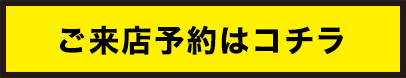 ご来店予約はコチラ